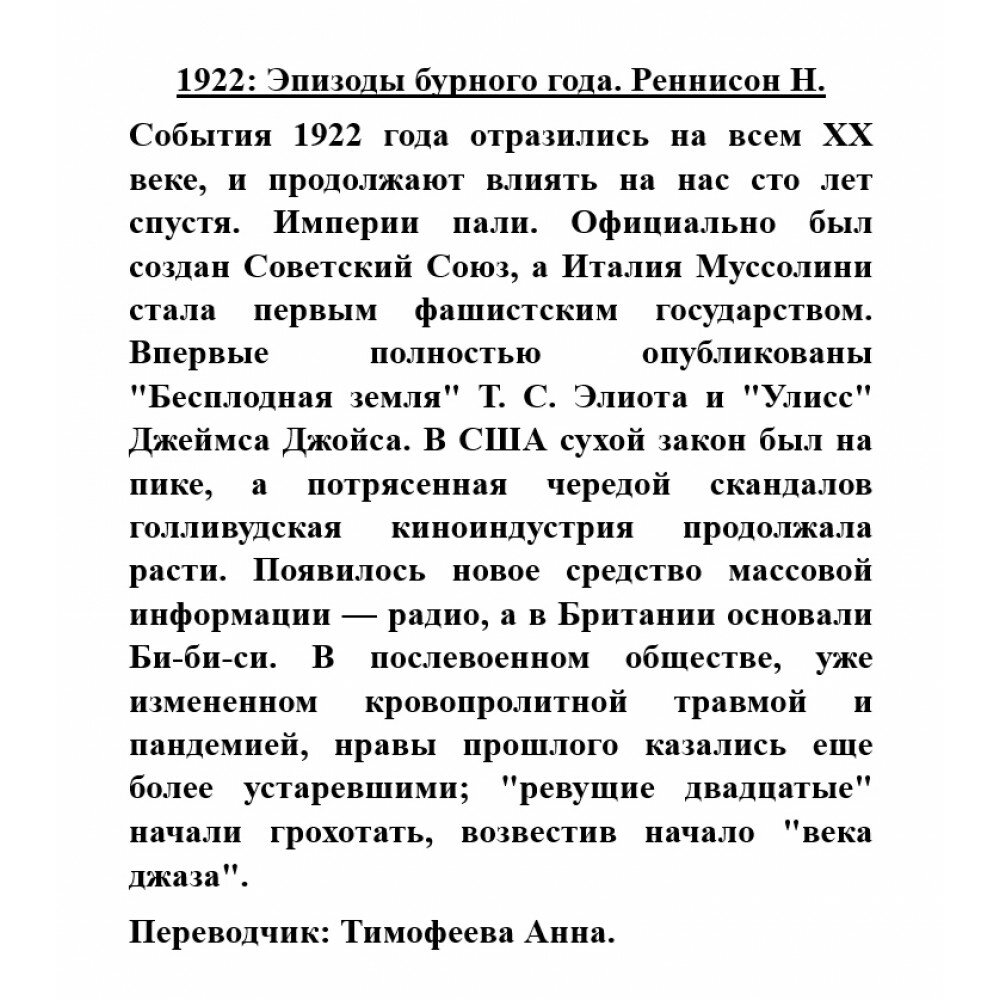 1922: Эпизоды бурного года. Реннисон Н.

События 1922 года отразились на всем XX веке, и продолжают влиять на нас сто лет спустя. Империи пали. Официально был создан Советский Союз, а Италия Муссолини стала первым фашистским государством. Впервые полностью опубликованы "Бесплодная земля" Т. С. Элиота и "Улисс" Джеймса Джойса. В США сухой закон был на пике, а потрясенная чередой скандалов голливудская киноиндустрия продолжала расти. Появилось новое средство массовой информации — радио, а в Британии основали Би-би-си. В послевоенном обществе, уже измененном кровопролитной травмой и пандемией, нравы прошлого казались еще более устаревшими; "ревущие двадцатые" начали грохотать, возвестив начало "века джаза".

Переводчик: Тимофеева Анна.